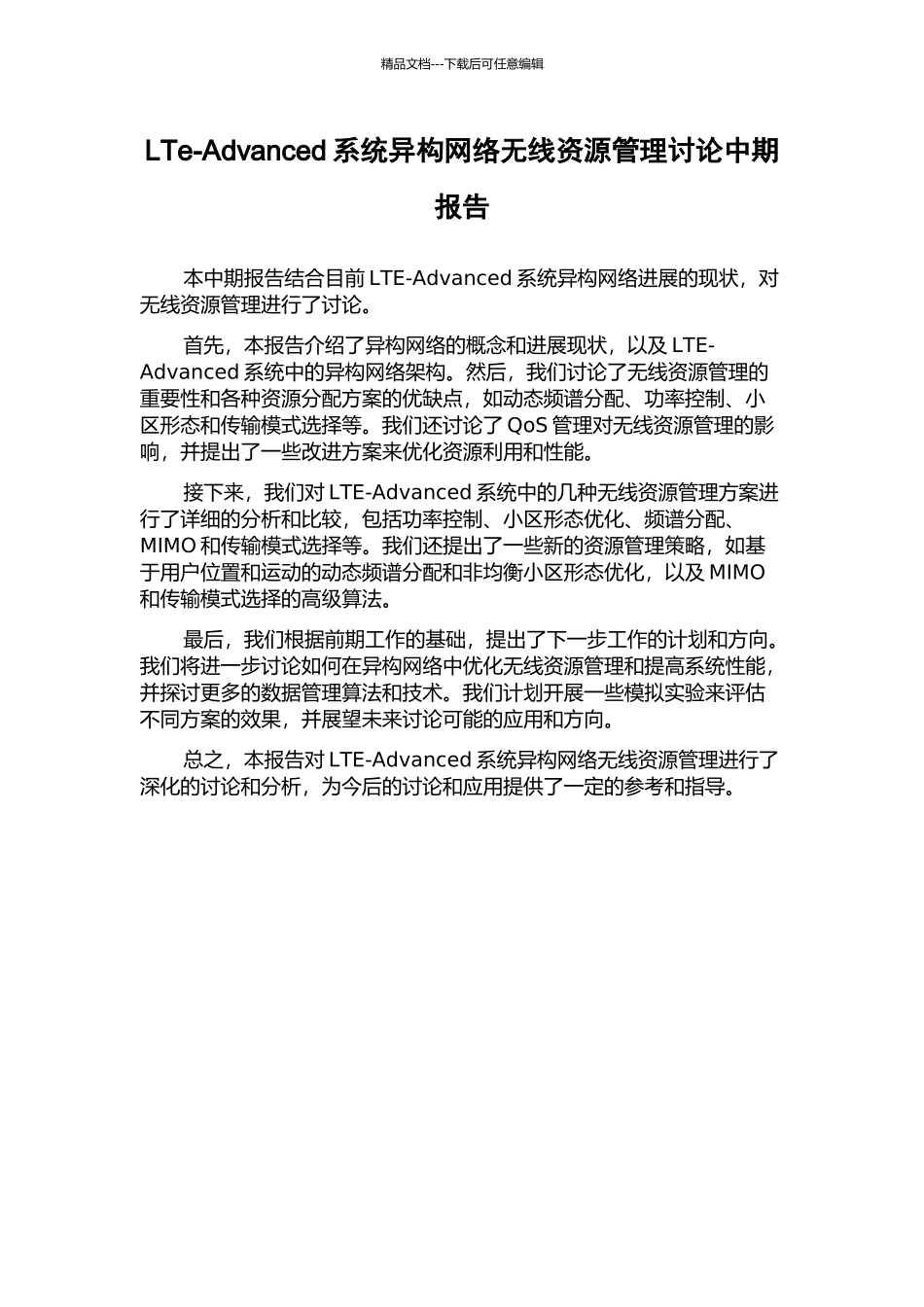 精品文档---下载后可任意编辑

LTe-Advanced 系统异构网络无线资源管理讨论中期报告

本中期报告结合目前 LTE-Advanced 系统异构网络进展的现状，对无线资源管理进行了讨论。

首先，本报告介绍了异构网络的概念和进展现状，以及 LTE-Advanced 系统中的异构网络架构。然后，我们讨论了无线资源管理的重要性和各种资源分配方案的优缺点，如动态频谱分配、功率控制、小区形态和传输模式选择等。我们还讨论了 QoS 管理对无线资源管理的影响，并提出了一些改进方案来优化资源利用和性能。

接下来，我们对 LTE-Advanced 系统中的几种无线资源管理方案进行了详细的分析和比较，包括功率控制、小区形态优化、频谱分配、MIMO 和传输模式选择等。我们还提出了一些新的资源管理策略，如基于用户位置和运动的动态频谱分配和非均衡小区形态优化，以及 MIMO 和传输模式选择的高级算法。

最后，我们根据前期工作的基础，提出了下一步工作的计划和方向。我们将进一步讨论如何在异构网络中优化无线资源管理和提高系统性能，并探讨更多的数据管理算法和技术。我们计划开展一些模拟实验来评估不同方案的效果，并展望未来讨论可能的应用和方向。

总之，本报告对 LTE-Advanced 系统异构网络无线资源管理进行了深化的讨论和分析，为今后的讨论和应用提供了一定的参考和指导。